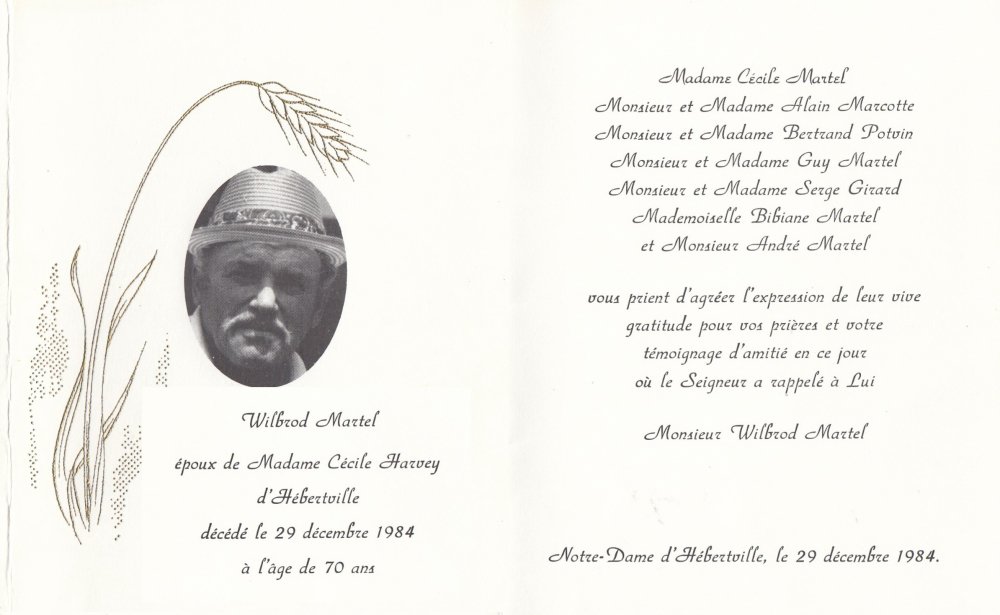 Wilbrod Martel

époux de Madame Cécile Harvey

d'Hébertville

décédé le 29 décembre 1984

à l'âge de 70 ans

Madame Cécile Martel
Monsieur et Madame Alain Marcotte
Monsieur et Madame Bertrand Potvin
Monsieur et Madame Guy Martel
Monsieur et Madame Serge Girard
Mademoiselle Bibiane Martel
et Monsieur André Martel

vous prient d'agréer l'expression de leur vive gratitude pour vos prières et votre témoignage d'amitié en ce jour où le Seigneur a rappelé à Lui

Monsieur Wilbrod Martel

Notre-Dame d'Hébertville, le 29 décembre 1984.